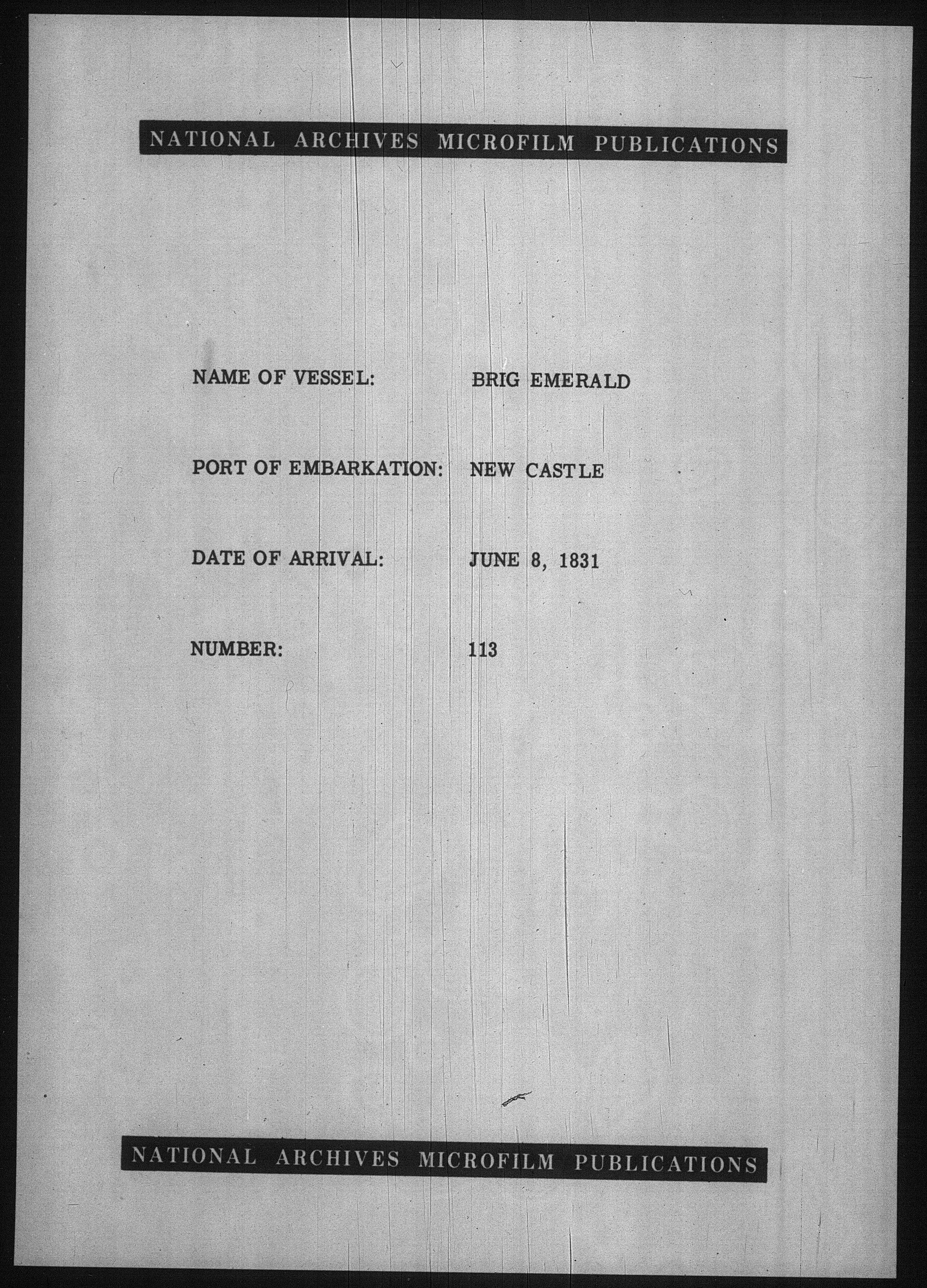 NATIONAL ARCHIVES MICROFILM PUBLICATIONS

NAME OF VESSEL: BRIG EMERALD

PORT OF EMBARKATION: NEW CASTLE

DATE OF ARRIVAL: JUNE 8, 1831

NUMBER: 113

NATIONAL ARCHIVES MICROFILM PUBLICATIONS